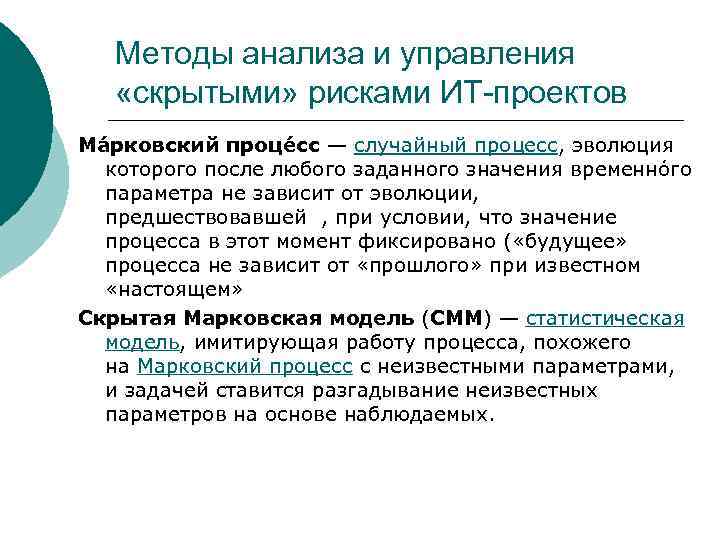 Методы анализа и управления «скрытыми» рисками ИТ-проектов

Ма́рковский проце́сс — случайный процесс, эволюция которого после любого заданного значения временно́го параметра не зависит от эволюции, предшествовавшей , при условии, что значение процесса в этот момент фиксировано («будущее» процесса не зависит от «прошлого» при известном «настоящем»

Скрытая Марковская модель (СММ) — статистическая модель, имитирующая работу процесса, похожего на Марковский процесс с неизвестными параметрами, и задачей ставится разгадывание неизвестных параметров на основе наблюдаемых.